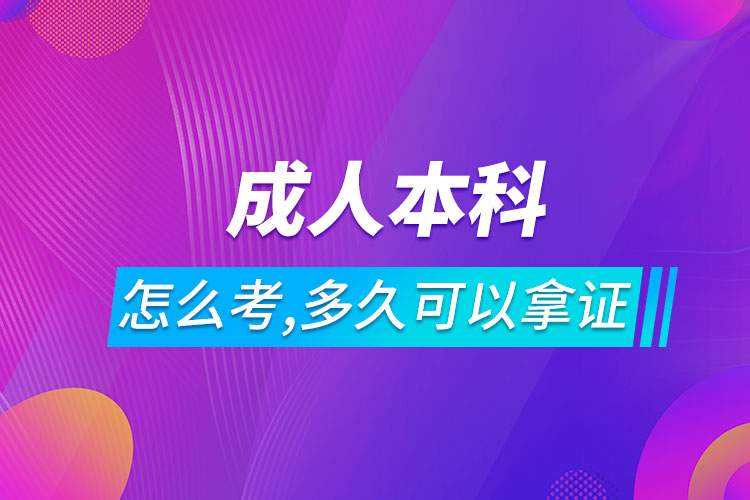 成人本科

怎么考,多久可以拿证